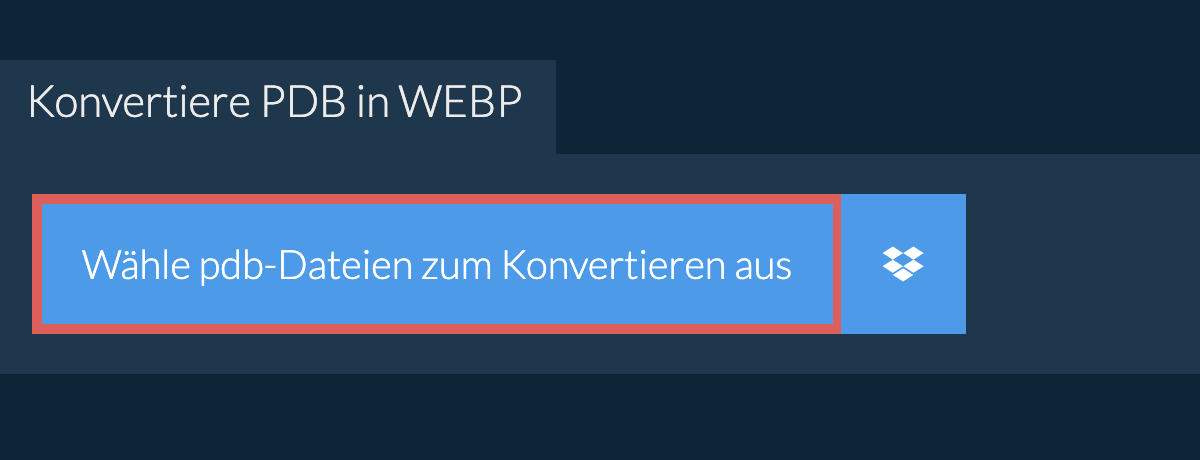 Konvertiere PDB in WEBP

Wähle pdb-Dateien zum Konvertieren aus